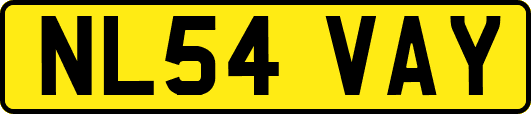 NL54 VAY